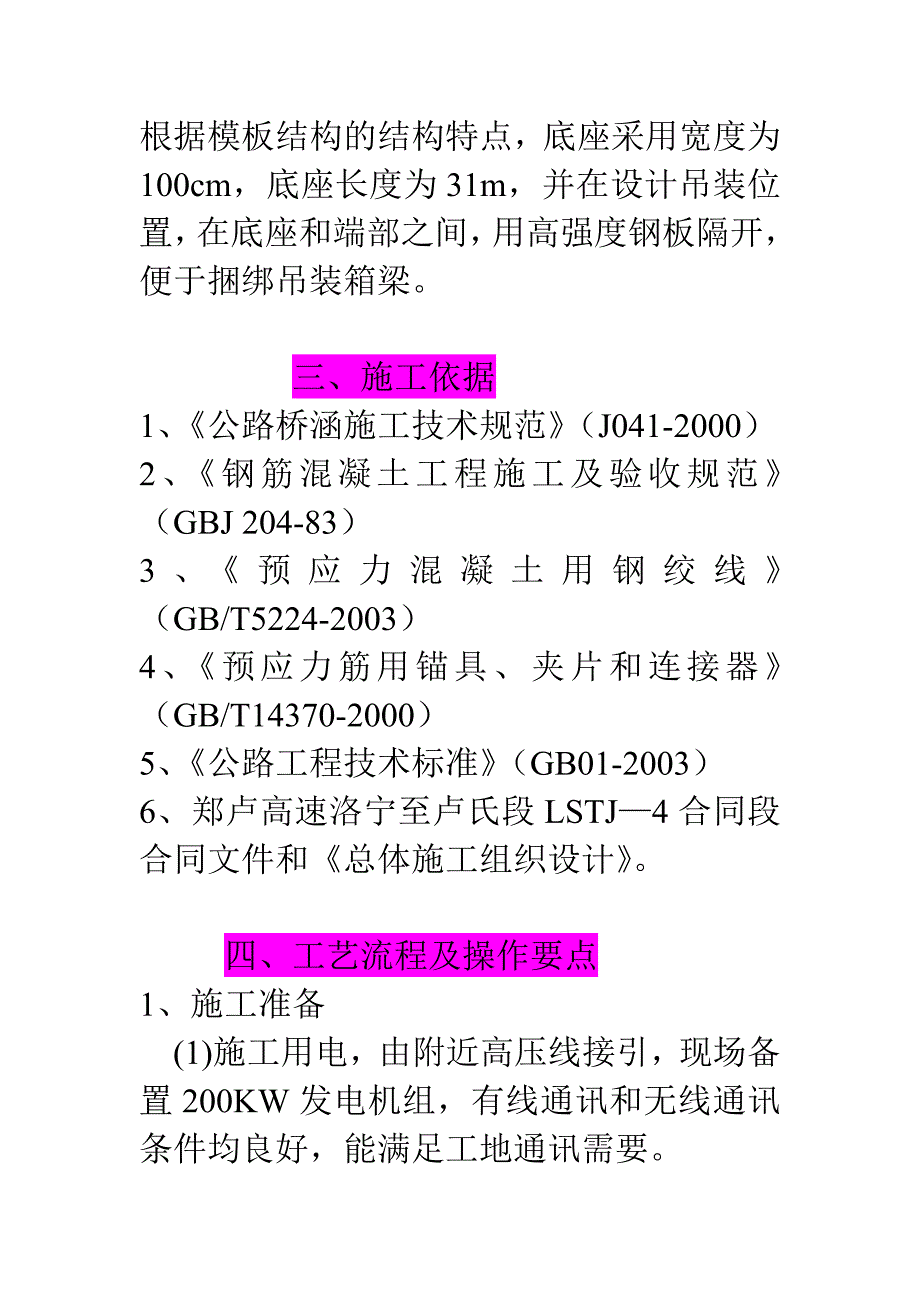 根据模板结构的结构特点，底座采用宽度为100cm，底座长度为31m，并在设计吊装位置，在底座和端部之间，用高强度钢板隔开，便于捆绑吊装箱梁。

三、施工依据

1、《公路桥涵施工技术规范》（J041-2000）
2、《钢筋混凝土工程施工及验收规范》（GBJ 204-83）
3、《预应力混凝土用钢绞线》（GB/T5224-2003）
4、《预应力筋用锚具、夹片和连接器》（GB/T14370-2000）
5、《公路工程技术标准》（GB01-2003）
6、郑卢高速洛宁至卢氏段LSTJ—4合同段合同文件和《总体施工组织设计》。

四、工艺流程及操作要点

1、施工准备
(1)施工用电，由附近高压线接引，现场备置200KW发电机组，有线通讯和无线通讯条件均良好，能满足工地通讯需要。